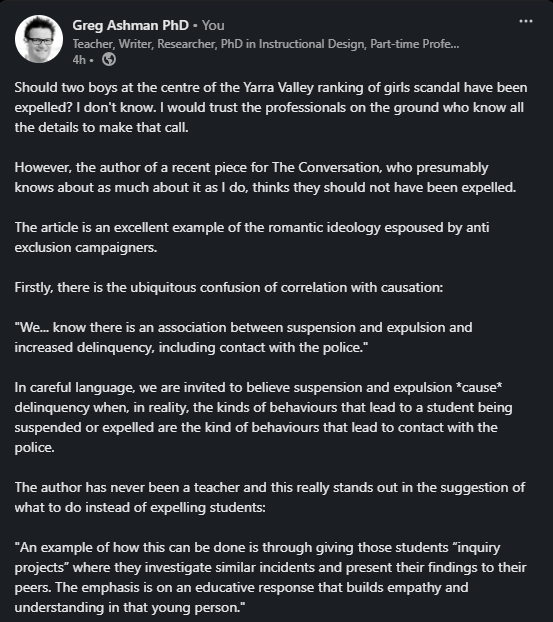 Greg Ashman PhD • You
Teacher, Writer, Researcher, PhD in Instructional Design, Part-time Profe...
4h •

...

Should two boys at the centre of the Yarra Valley ranking of girls scandal have been expelled? I don't know. I would trust the professionals on the ground who know all the details to make that call.

However, the author of a recent piece for The Conversation, who presumably knows about as much about it as I do, thinks they should not have been expelled.

The article is an excellent example of the romantic ideology espoused by anti exclusion campaigners.

Firstly, there is the ubiquitous confusion of correlation with causation:

"We... know there is an association between suspension and expulsion and increased delinquency, including contact with the police."

In careful language, we are invited to believe suspension and expulsion *cause* delinquency when, in reality, the kinds of behaviours that lead to a student being suspended or expelled are the kind of behaviours that lead to contact with the police.

The author has never been a teacher and this really stands out in the suggestion of what to do instead of expelling students:

"An example of how this can be done is through giving those students "inquiry projects" where they investigate similar incidents and present their findings to their peers. The emphasis is on an educative response that builds empathy and understanding in that young person."